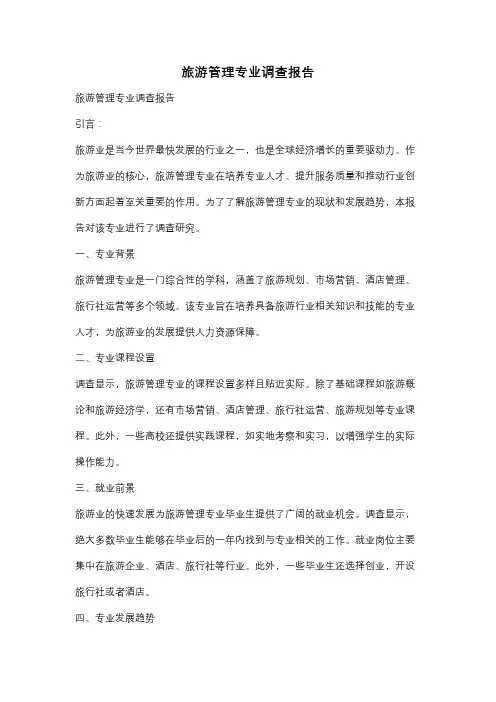 旅游管理专业调查报告

旅游管理专业调查报告

引言：

旅游业是当今世界最快发展的行业之一，也是全球经济增长的重要驱动力。作为旅游业的核心，旅游管理专业在培养专业人才、提升服务质量和推动行业创新方面起着至关重要的作用。为了了解旅游管理专业的现状和发展趋势，本报告对该专业进行了调查研究。

一、专业背景

旅游管理专业是一门综合性的学科，涵盖了旅游规划、市场营销、酒店管理、旅行社运营等多个领域。该专业旨在培养具备旅游行业相关知识和技能的专业人才，为旅游业的发展提供人力资源保障。

二、专业课程设置

调查显示，旅游管理专业的课程设置多样且贴近实际。除了基础课程如旅游概论和旅游经济学，还有市场营销、酒店管理、旅行社运营、旅游规划等专业课程。此外，一些高校还提供实践课程，如实地考察和实习，以增强学生的实际操作能力。

三、就业前景

旅游业的快速发展为旅游管理专业毕业生提供了广阔的就业机会。调查显示，绝大多数毕业生能够在毕业后的一年内找到与专业相关的工作。就业岗位主要集中在旅游企业、酒店、旅行社等行业。此外，一些毕业生还选择创业，开设旅行社或者酒店。

四、专业发展趋势